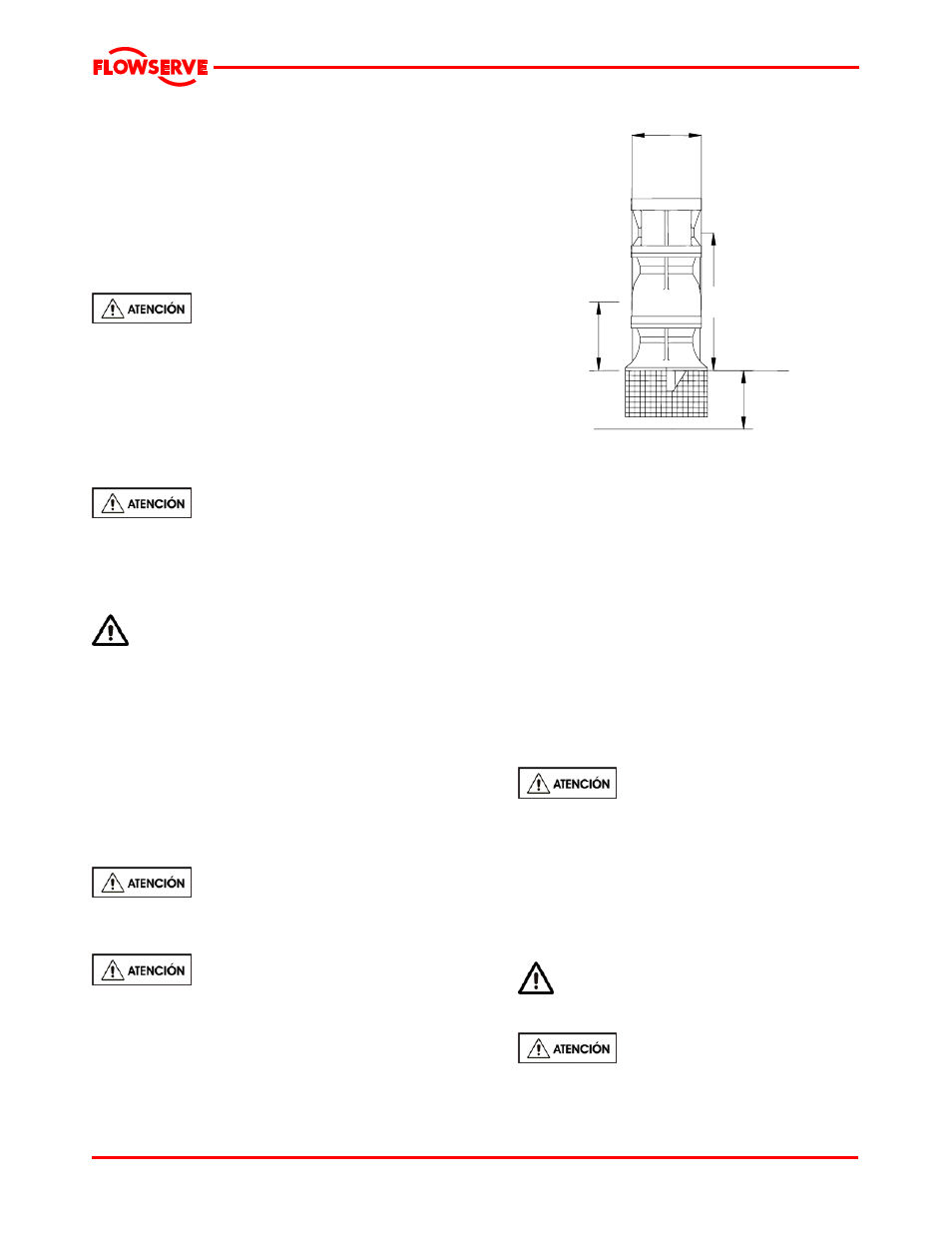 FLOWSERVE

ATENCIÓN

ATENCIÓN

ATENCIÓN

ATENCIÓN

ATENCIÓN

ATENCIÓN